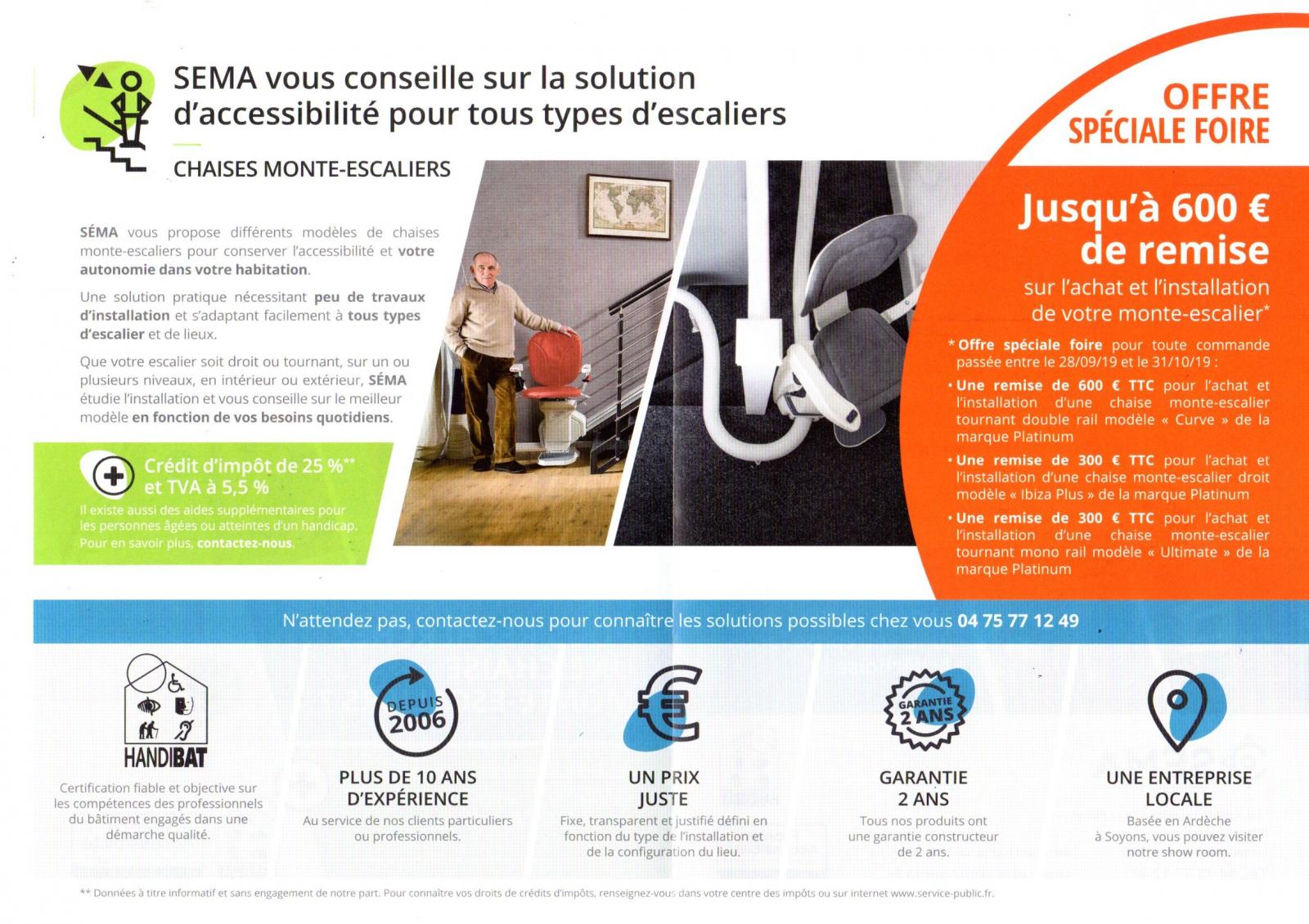 SEMA vous conseille sur la solution d'accessibilité pour tous types d'escaliers

CHAISES MONTE-ESCALIERS

SÉMA vous propose différents modèles de chaises monte-escaliers pour conserver l'accessibilité et votre autonomie dans votre habitation.

Une solution pratique nécessitant peu de travaux d'installation et s'adaptant facilement à tous types d'escalier et de lieux.

Que votre escalier soit droit ou tournant, sur un ou plusieurs niveaux, en intérieur ou extérieur, SÉMA étudie l'installation et vous conseille sur le meilleur modèle en fonction de vos besoins quotidiens.

Crédit d'impôt de 25 %** et TVA à 5,5 %

Il existe aussi des aides supplémentaires pour les personnes âgées ou atteintes d'un handicap. Pour en savoir plus, contactez-nous.

OFFRE SPÉCIALE FOIRE

Jusqu'à 600 € de remise

sur l'achat et l'installation de votre monte-escalier*

* Offre spéciale foire pour toute commande passée entre le 28/09/19 et le 31/10/19 :

• Une remise de 600 € TTC pour l'achat et l'installation d'une chaise monte-escalier tournant double rail modèle « Curve » de la marque Platinum

• Une remise de 300 € TTC pour l'achat et l'installation d'une chaise monte-escalier droit modèle « Ibiza Plus » de la marque Platinum

• Une remise de 300 € TTC pour l'achat et l'installation d'une chaise monte-escalier tournant mono rail modèle « Ultimate » de la marque Platinum

N'attendez pas, contactez-nous pour connaître les solutions possibles chez vous 04 75 77 12 49

HANDIBAT

Certification fiable et objective sur les compétences des professionnels du bâtiment engagés dans une démarche qualité.

DEPUIS 2006

PLUS DE 10 ANS D'EXPÉRIENCE

Au service de nos clients particuliers ou professionnels.

UN PRIX JUSTE

Fixe, transparent et justifié défini en fonction du type de l'installation et de la configuration du lieu.

GARANTIE 2 ANS

GARANTIE 2 ANS

Tous nos produits ont une garantie constructeur de 2 ans.

UNE ENTREPRISE LOCALE

Basée en Ardèche à Soyons, vous pouvez visiter notre show room.

** Données à titre informatif et sans engagement de notre part. Pour connaître vos droits de crédits d'impôts, renseignez-vous dans votre centre des impôts ou sur internet www.service-public.fr.